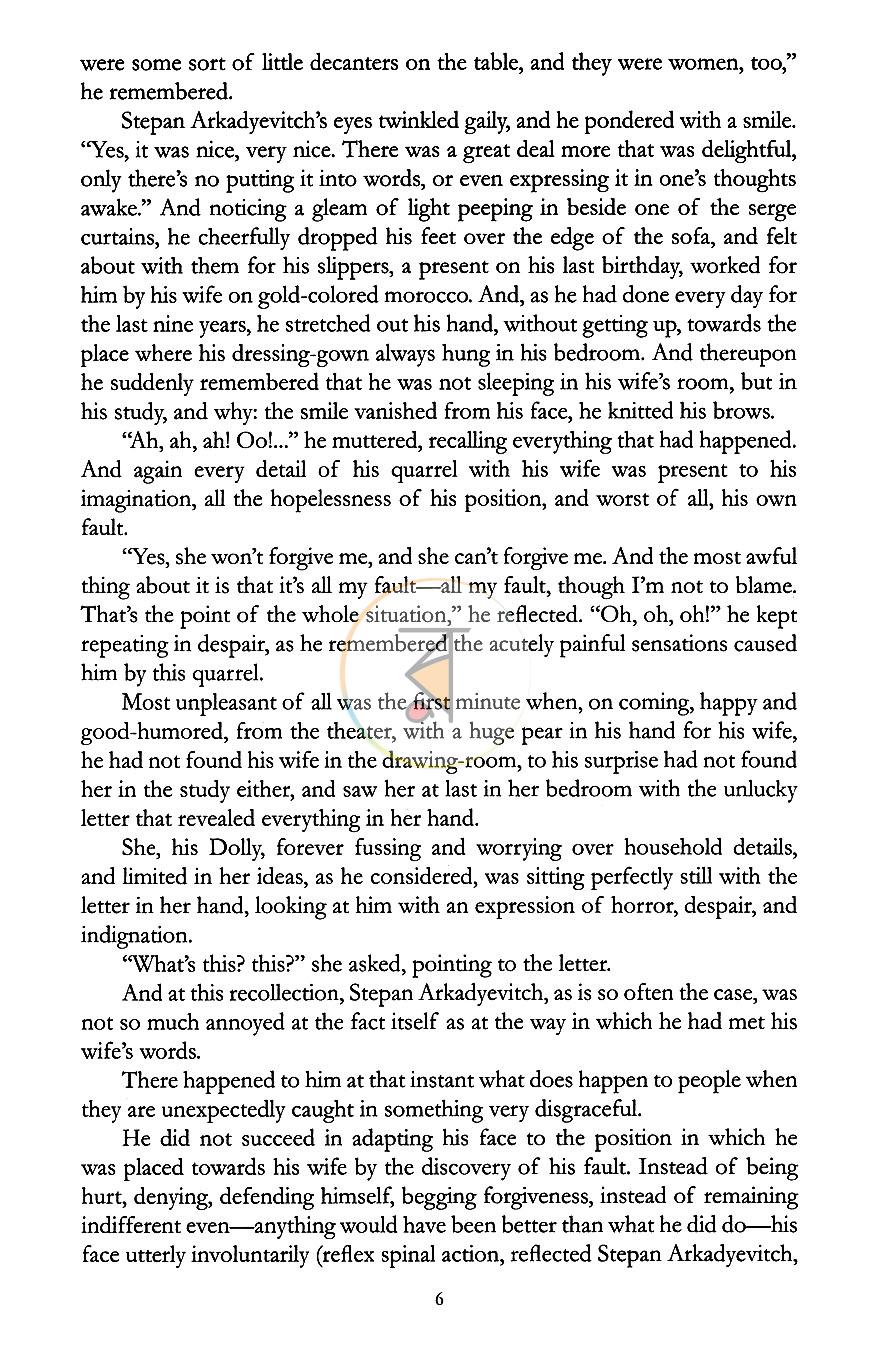 were some sort of little decanters on the table, and they were women, too," he remembered.

Stepan Arkadyevitch's eyes twinkled gaily, and he pondered with a smile. "Yes, it was nice, very nice. There was a great deal more that was delightful, only there's no putting it into words, or even expressing it in one's thoughts awake." And noticing a gleam of light peeping in beside one of the serge curtains, he cheerfully dropped his feet over the edge of the sofa, and felt about with them for his slippers, a present on his last birthday, worked for him by his wife on gold-colored morocco. And, as he had done every day for the last nine years, he stretched out his hand, without getting up, towards the place where his dressing-gown always hung in his bedroom. And thereupon he suddenly remembered that he was not sleeping in his wife's room, but in his study, and why: the smile vanished from his face, he knitted his brows.

"Ah, ah, ah! Oo!..." he muttered, recalling everything that had happened. And again every detail of his quarrel with his wife was present to his imagination, all the hopelessness of his position, and worst of all, his own fault.

"Yes, she won't forgive me, and she can't forgive me. And the most awful thing about it is that it's all my fault—all my fault, though I'm not to blame. That's the point of the whole situation," he reflected. "Oh, oh, oh!" he kept repeating in despair, as he remembered the acutely painful sensations caused him by this quarrel.

Most unpleasant of all was the first minute when, on coming, happy and good-humored, from the theater, with a huge pear in his hand for his wife, he had not found his wife in the drawing-room, to his surprise had not found her in the study either, and saw her at last in her bedroom with the unlucky letter that revealed everything in her hand.

She, his Dolly, forever fussing and worrying over household details, and limited in her ideas, as he considered, was sitting perfectly still with the letter in her hand, looking at him with an expression of horror, despair, and indignation.

"What's this? this?" she asked, pointing to the letter.

And at this recollection, Stepan Arkadyevitch, as is so often the case, was not so much annoyed at the fact itself as at the way in which he had met his wife's words.

There happened to him at that instant what does happen to people when they are unexpectedly caught in something very disgraceful.

He did not succeed in adapting his face to the position in which he was placed towards his wife by the discovery of his fault. Instead of being hurt, denying, defending himself, begging forgiveness, instead of remaining indifferent even—anything would have been better than what he did do—his face utterly involuntarily (reflex spinal action, reflected Stepan Arkadyevitch,

6